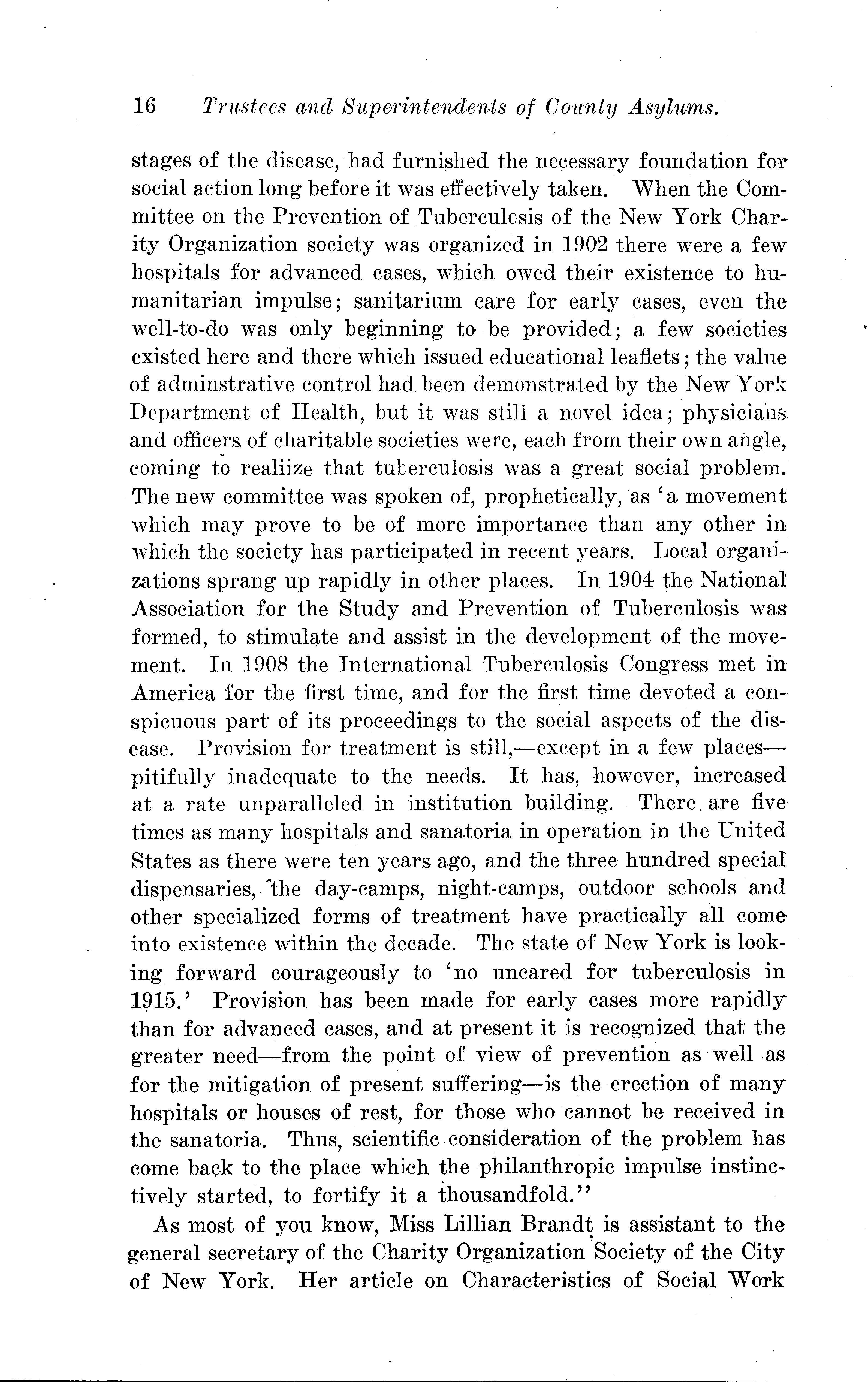 16 Trustees and Superintendents of County Asylums.

stages of the disease, had furnished the necessary foundation for social action long before it was effectively taken. When the Committee on the Prevention of Tuberculosis of the New York Charity Organization society was organized in 1902 there were a few hospitals for advanced cases, which owed their existence to humanitarian impulse; sanitarium care for early cases, even the well-to-do was only beginning to be provided; a few societies existed here and there which issued educational leaflets; the value of adminstrative control had been demonstrated by the New York Department of Health, but it was still a novel idea; physicians and officers of charitable societies were, each from their own angle, coming to realiize that tuberculosis was a great social problem. The new committee was spoken of, prophetically, as 'a movement which may prove to be of more importance than any other in which the society has participated in recent years. Local organizations sprang up rapidly in other places. In 1904 the National Association for the Study and Prevention of Tuberculosis was formed, to stimulate and assist in the development of the movement. In 1908 the International Tuberculosis Congress met in America for the first time, and for the first time devoted a conspicuous part of its proceedings to the social aspects of the disease. Provision for treatment is still,—except in a few places—pitifully inadequate to the needs. It has, however, increased at a rate unparalleled in institution building. There are five times as many hospitals and sanatoria in operation in the United States as there were ten years ago, and the three hundred special dispensaries, the day-camps, night-camps, outdoor schools and other specialized forms of treatment have practically all come into existence within the decade. The state of New York is looking forward courageously to 'no uncared for tuberculosis in 1915.' Provision has been made for early cases more rapidly than for advanced cases, and at present it is recognized that the greater need—from the point of view of prevention as well as for the mitigation of present suffering—is the erection of many hospitals or houses of rest, for those who cannot be received in the sanatoria. Thus, scientific consideration of the problem has come back to the place which the philanthropic impulse instinctively started, to fortify it a thousandfold."

As most of you know, Miss Lillian Brandt is assistant to the general secretary of the Charity Organization Society of the City of New York. Her article on Characteristics of Social Work